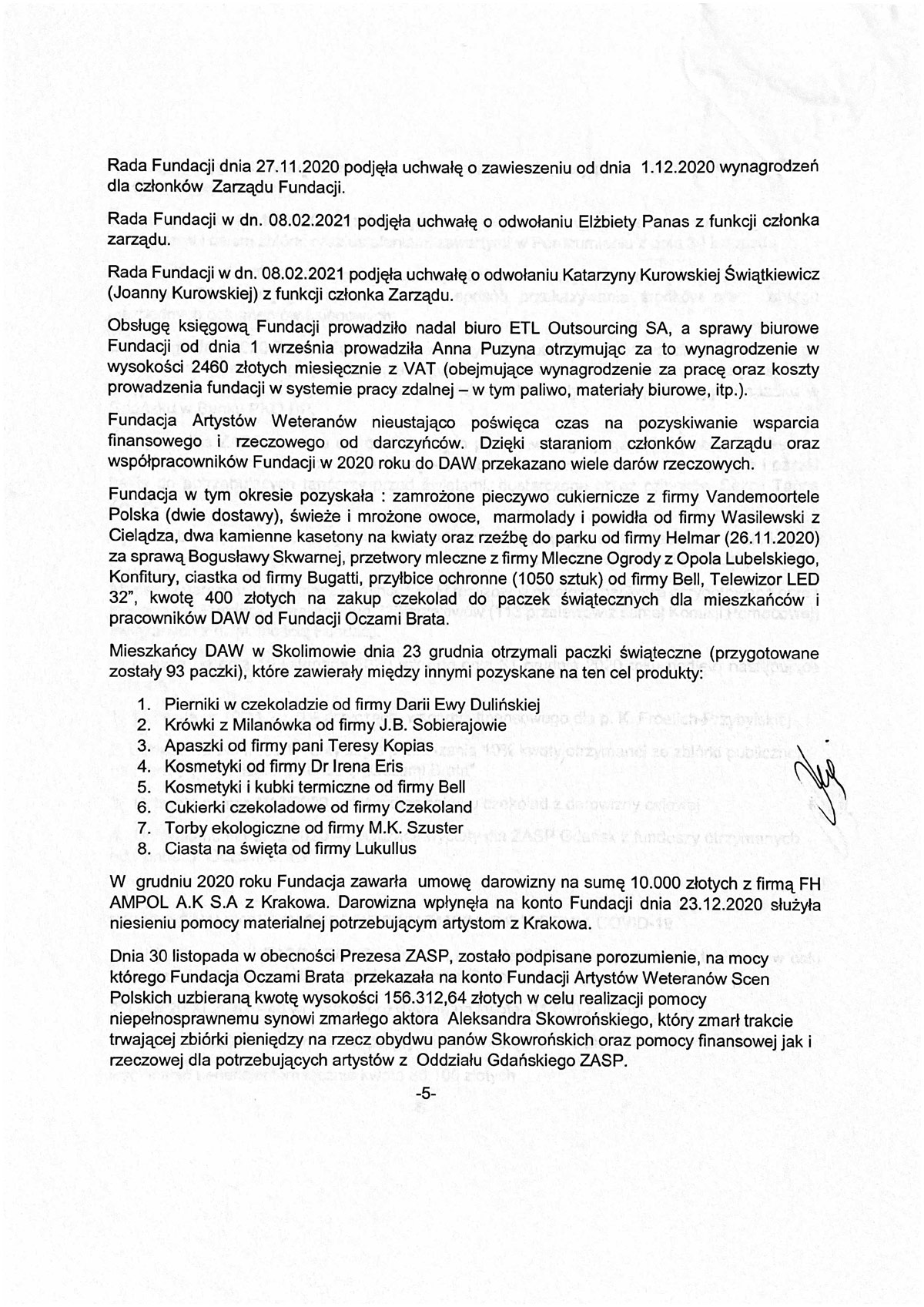 Rada Fundacji dnia 27.11.2020 podjęła uchwałę o zawieszeniu od dnia 1.12.2020 wynagrodzeń dla członków Zarządu Fundacji.

Rada Fundacji w dn. 08.02.2021 podjęła uchwałę o odwołaniu Elżbiety Panas z funkcji członka zarządu.

Rada Fundacji w dn. 08.02.2021 podjęła uchwałę o odwołaniu Katarzyny Kurowskiej Świątkiewicz (Joanny Kurowskiej) z funkcji członka Zarządu.

Obsługę księgową Fundacji prowadziło nadal biuro ETL Outsourcing SA, a sprawy biurowe Fundacji od dnia 1 września prowadziła Anna Puzyna otrzymując za to wynagrodzenie w wysokości 2460 złotych miesięcznie z VAT (obejmujące wynagrodzenie za pracę oraz koszty prowadzenia fundacji w systemie pracy zdalnej – w tym paliwo, materiały biurowe, itp.).

Fundacja Artystów Weteranów nieustająco poświęca czas na pozyskiwanie wsparcia finansowego i rzeczowego od darczyńców. Dzięki staraniom członków Zarządu oraz współpracowników Fundacji w 2020 roku do DAW przekazano wiele darów rzeczowych.

Fundacja w tym okresie pozyskała : zamrożone pieczywo cukiernicze z firmy Vandemoortele Polska (dwie dostawy), świeże i mrożone owoce, marmolady i powidła od firmy Wasilewski z Cielądza, dwa kamienne kasetony na kwiaty oraz rzeźbę do parku od firmy Helmar (26.11.2020) za sprawą Bogusławy Skwarnej, przetwory mleczne z firmy Mleczne Ogrody z Opola Lubelskiego, Konfitury, ciastka od firmy Bugatti, przyłbice ochronne (1050 sztuk) od firmy Bell, Telewizor LED 32", kwotę 400 złotych na zakup czekolad do paczek świątecznych dla mieszkańców i pracowników DAW od Fundacji Oczami Brata.

Mieszkańcy DAW w Skolimowie dnia 23 grudnia otrzymali paczki świąteczne (przygotowane zostały 93 paczki), które zawierały między innymi pozyskane na ten cel produkty:

1. Pierniki w czekoladzie od firmy Darii Ewy Dulińskiej
2. Krówki z Milanówka od firmy J.B. Sobierajowie
3. Apaszki od firmy pani Teresy Kopias
4. Kosmetyki od firmy Dr Irena Eris
5. Kosmetyki i kubki termiczne od firmy Bell
6. Cukierki czekoladowe od firmy Czekoland
7. Torby ekologiczne od firmy M.K. Szuster
8. Ciasta na święta od firmy Lukullus

W grudniu 2020 roku Fundacja zawarła umowę darowizny na sumę 10.000 złotych z firmą FH AMPOL A.K S.A z Krakowa. Darowizna wpłynęła na konto Fundacji dnia 23.12.2020 służyła niesieniu pomocy materialnej potrzebującym artystom z Krakowa.

Dnia 30 listopada w obecności Prezesa ZASP, zostało podpisane porozumienie, na mocy którego Fundacja Oczami Brata przekazała na konto Fundacji Artystów Weteranów Scen Polskich uzbieraną kwotę wysokości 156.312,64 złotych w celu realizacji pomocy niepełnosprawnemu synowi zmarłego aktora Aleksandra Skowrońskiego, który zmarł trakcie trwającej zbiórki pieniędzy na rzecz obydwu panów Skowrońskich oraz pomocy finansowej jak i rzeczowej dla potrzebujących artystów z Oddziału Gdańskiego ZASP.

-5-